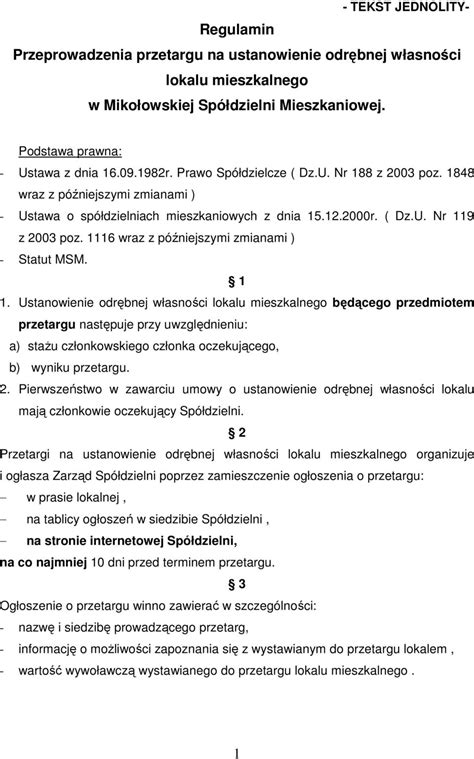 - TEKST JEDNOLITY-

Regulamin

Przeprowadzenia przetargu na ustanowienie odrębnej własności lokalu mieszkalnego w Mikołowskiej Spółdzielni Mieszkaniowej.

Podstawa prawna:

- Ustawa z dnia 16.09.1982r. Prawo Spółdzielcze ( Dz.U. Nr 188 z 2003 poz. 1848 wraz z późniejszymi zmianami )
- Ustawa o spółdzielniach mieszkaniowych z dnia 15.12.2000r. ( Dz.U. Nr 119 z 2003 poz. 1116 wraz z późniejszymi zmianami )
- Statut MSM.

§ 1

1. Ustanowienie odrębnej własności lokalu mieszkalnego będącego przedmiotem przetargu następuje przy uwzględnieniu:
a) stażu członkowskiego członka oczekującego,
b) wyniku przetargu.
2. Pierwszeństwo w zawarciu umowy o ustanowienie odrębnej własności lokalu mają członkowie oczekujący Spółdzielni.

§ 2

Przetargi na ustanowienie odrębnej własności lokalu mieszkalnego organizuje i ogłasza Zarząd Spółdzielni poprzez zamieszczenie ogłoszenia o przetargu:

– w prasie lokalnej ,
– na tablicy ogłoszeń w siedzibie Spółdzielni ,
– na stronie internetowej Spółdzielni,

na co najmniej 10 dni przed terminem przetargu.

§ 3

Ogłoszenie o przetargu winno zawierać w szczególności:

- nazwę i siedzibę prowadzącego przetarg,
- informację o możliwości zapoznania się z wystawianym do przetargu lokalem ,
- wartość wywoławczą wystawianego do przetargu lokalu mieszkalnego .

1